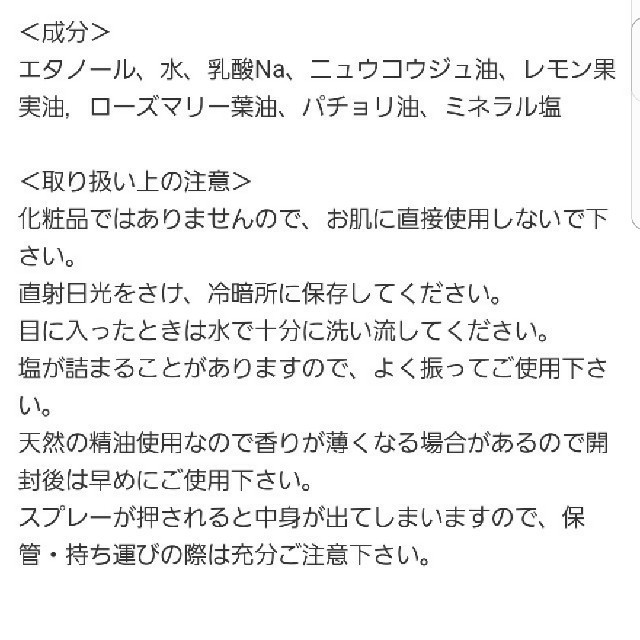 <成分>
エタノール、水、乳酸Na、ニュウコウジュ油、レモン果実油，ローズマリー葉油、パチョリ油、ミネラル塩

<取り扱い上の注意>
化粧品ではありませんので、お肌に直接使用しないで下さい。
直射日光をさけ、冷暗所に保存してください。
目に入ったときは水で十分に洗い流してください。
塩が詰まることがありますので、よく振ってご使用下さい。
天然の精油使用なので香りが薄くなる場合があるので開封後は早めにご使用下さい。
スプレーが押されると中身が出てしまいますので、保管・持ち運びの際は充分ご注意下さい。